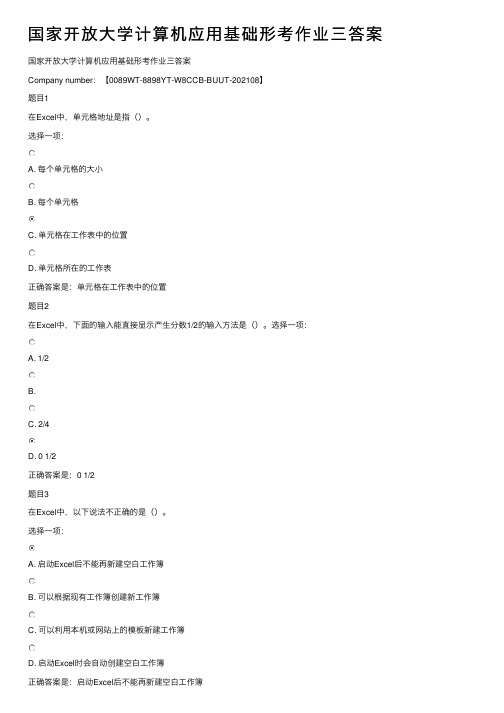 国家开放大学计算机应用基础形考作业三答案

国家开放大学计算机应用基础形考作业三答案

Company number：【0089WT-8898YT-W8CCB-BUUT-202108】

题目1

在Excel中，单元格地址是指（）。

选择一项：

A. 每个单元格的大小

B. 每个单元格

C. 单元格在工作表中的位置

D. 单元格所在的工作表

正确答案是：单元格在工作表中的位置

题目2

在Excel中，下面的输入能直接显示产生分数1/2的输入方法是（）。选择一项：

A. 1/2

B.

C. 2/4

D. 0 1/2

正确答案是：0 1/2

题目3

在Excel中，以下说法不正确的是（）。

选择一项：

A. 启动Excel后不能再新建空白工作簿

B. 可以根据现有工作簿创建新工作簿

C. 可以利用本机或网站上的模板新建工作簿

D. 启动Excel时会自动创建空白工作簿

正确答案是：启动Excel后不能再新建空白工作簿